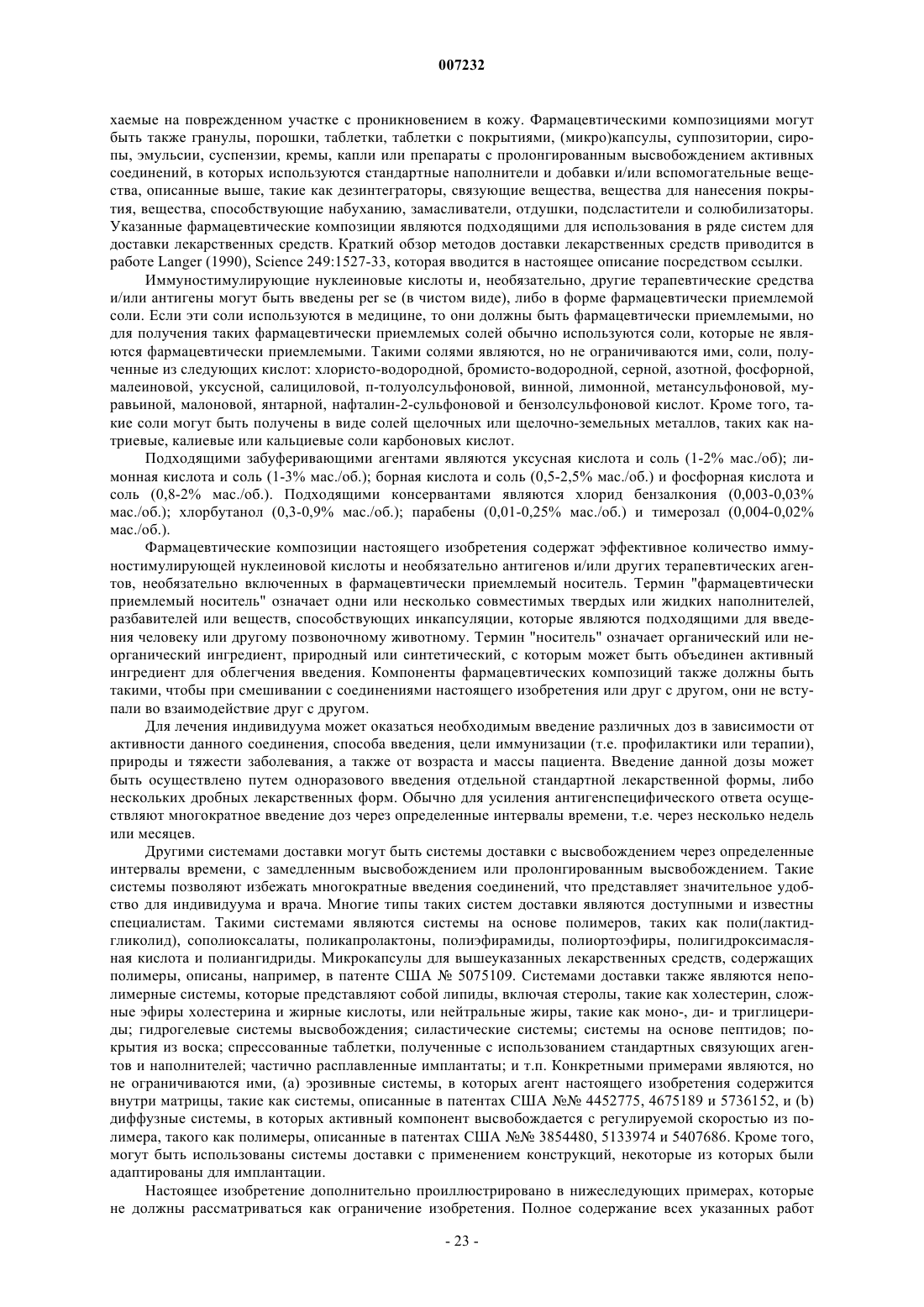 007232

хаемые на поврежденном участке с проникновением в кожу. Фармацевтическими композициями могут быть также гранулы, порошки, таблетки, таблетки с покрытиями, (микро)капсулы, суппозитории, сиропы, эмульсии, суспензии, кремы, капли или препараты с пролонгированным высвобождением активных соединений, в которых используются стандартные наполнители и добавки и/или вспомогательные вещества, описанные выше, такие как дезинтеграторы, связующие вещества, вещества для нанесения покрытия, вещества, способствующие набуханию, замасливатели, отдушки, подсластители и солюбилизаторы. Указанные фармацевтические композиции являются подходящими для использования в ряде систем для доставки лекарственных средств. Краткий обзор методов доставки лекарственных средств приводится в работе Langer (1990), Science 249:1527-33, которая вводится в настоящее описание посредством ссылки.

Иммуностимулирующие нуклеиновые кислоты и, необязательно, другие терапевтические средства и/или антигены могут быть введены per se (в чистом виде), либо в форме фармацевтически приемлемой соли. Если эти соли используются в медицине, то они должны быть фармацевтически приемлемыми, но для получения таких фармацевтически приемлемых солей обычно используются соли, которые не являются фармацевтически приемлемыми. Такими солями являются, но не ограничиваются ими, соли, полученные из следующих кислот: хлористо-водородной, бромисто-водородной, серной, азотной, фосфорной, малеиновой, уксусной, салициловой, п-толуолсульфоновой, винной, лимонной, метансульфоновой, муравьиной, малоновой, янтарной, нафталин-2-сульфоновой и бензолсульфоновой кислот. Кроме того, такие соли могут быть получены в виде солей щелочных или щелочно-земельных металлов, таких как натриевые, калиевые или кальциевые соли карбоновых кислот.

Подходящими забуферивающими агентами являются уксусная кислота и соль (1-2% мас./об); лимонная кислота и соль (1-3% мас./об.); борная кислота и соль (0,5-2,5% мас./об.) и фосфорная кислота и соль (0,8-2% мас./об.). Подходящими консервантами являются хлорид бензалкония (0,003-0,03% мас./об.); хлорбутанол (0,3-0,9% мас./об.); парабены (0,01-0,25% мас./об.) и тимерозал (0,004-0,02% мас./об.).

Фармацевтические композиции настоящего изобретения содержат эффективное количество иммуностимулирующей нуклеиновой кислоты и необязательно антигенов и/или других терапевтических агентов, необязательно включенных в фармацевтически приемлемый носитель. Термин "фармацевтически приемлемый носитель" означает одни или несколько совместимых твердых или жидких наполнителей, разбавителей или веществ, способствующих инкапсуляции, которые являются подходящими для введения человеку или другому позвоночному животному. Термин "носитель" означает органический или неорганический ингредиент, природный или синтетический, с которым может быть объединен активный ингредиент для облегчения введения. Компоненты фармацевтических композиций также должны быть такими, чтобы при смешивании с соединениями настоящего изобретения или друг с другом, они не вступали во взаимодействие друг с другом.

Для лечения индивидуума может оказаться необходимым введение различных доз в зависимости от активности данного соединения, способа введения, цели иммунизации (т.е. профилактики или терапии), природы и тяжести заболевания, а также от возраста и массы пациента. Введение данной дозы может быть осуществлено путем одноразового введения отдельной стандартной лекарственной формы, либо нескольких дробных лекарственных форм. Обычно для усиления антигенспецифического ответа осуществляют многократное введение доз через определенные интервалы времени, т.е. через несколько недель или месяцев.

Другими системами доставки могут быть системы доставки с высвобождением через определенные интервалы времени, с замедленным высвобождением или пролонгированным высвобождением. Такие системы позволяют избежать многократные введения соединений, что представляет значительное удобство для индивидуума и врача. Многие типы таких систем доставки являются доступными и известны специалистам. Такими системами являются системы на основе полимеров, таких как поли(лактидгликолид), сополиоксалаты, поликапролактоны, полиэфирамиды, полиортоэфиры, полигидроксимасляная кислота и полиангидриды. Микрокапсулы для вышеуказанных лекарственных средств, содержащих полимеры, описаны, например, в патенте США № 5075109. Системами доставки также являются неполимерные системы, которые представляют собой липиды, включая стеролы, такие как холестерин, сложные эфиры холестерина и жирные кислоты, или нейтральные жиры, такие как моно-, ди- и триглицериды; гидрогелевые системы высвобождения; силастические системы; системы на основе пептидов; покрытия из воска; спрессованные таблетки, полученные с использованием стандартных связующих агентов и наполнителей; частично расплавленные имплантаты; и т.п. Конкретными примерами являются, но не ограничиваются ими, (а) эрозивные системы, в которых агент настоящего изобретения содержится внутри матрицы, такие как системы, описанные в патентах США №№ 4452775, 4675189 и 5736152, и (b) диффузные системы, в которых активный компонент высвобождается с регулируемой скоростью из полимера, такого как полимеры, описанные в патентах США №№ 3854480, 5133974 и 5407686. Кроме того, могут быть использованы системы доставки с применением конструкций, некоторые из которых были адаптированы для имплантации.

Настоящее изобретение дополнительно проиллюстрировано в нижеследующих примерах, которые не должны рассматриваться как ограничение изобретения. Полное содержание всех указанных работ

- 23 -